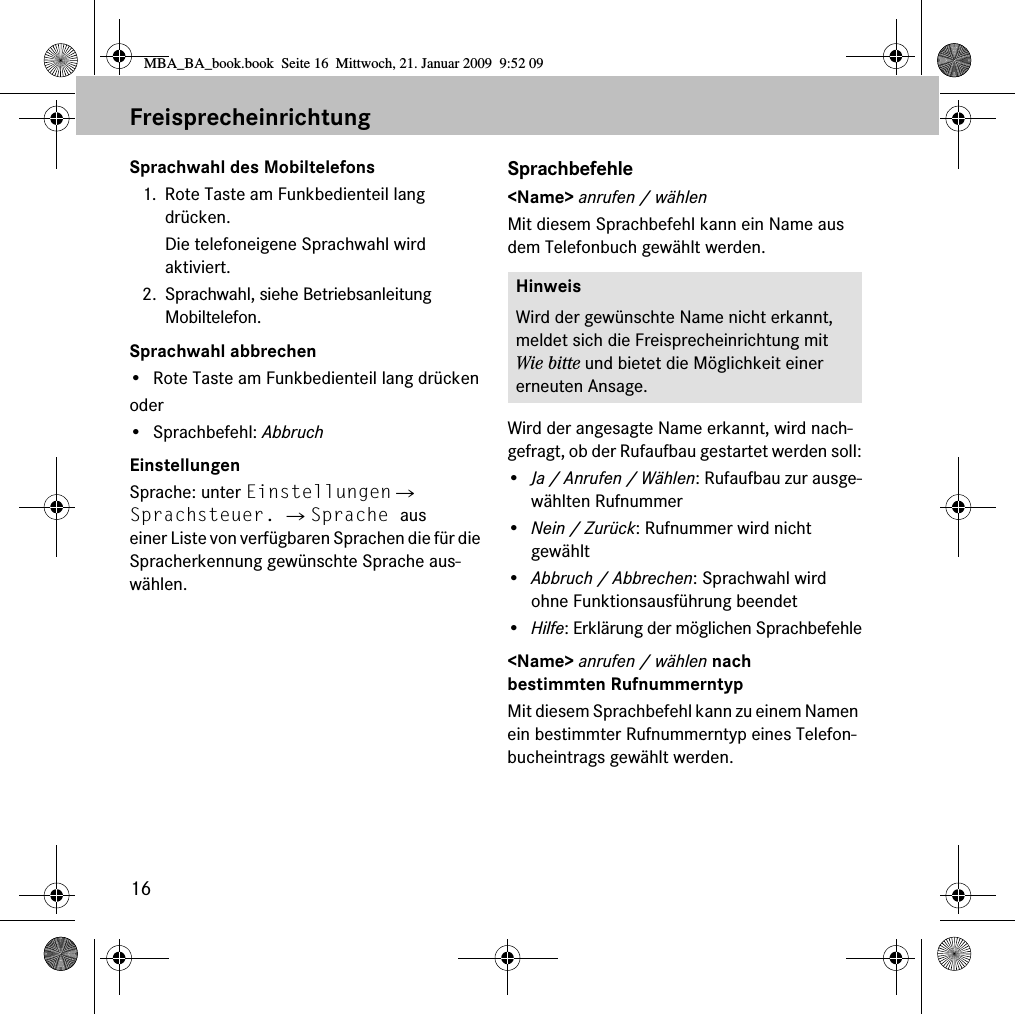 MBA_BA_book.book Seite 16 Mittwoch, 21. Januar 2009 9:52 09

Freisprecheinrichtung

Sprachwahl des Mobiltelefons

1. Rote Taste am Funkbedienteil lang drücken.

Die telefoneigene Sprachwahl wird aktiviert.

2. Sprachwahl, siehe Betriebsanleitung Mobiltelefon.

Sprachwahl abbrechen

• Rote Taste am Funkbedienteil lang drücken

oder

• Sprachbefehl: Abbruch

Einstellungen

Sprache: unter Einstellungen → Sprachsteuer. → Sprache aus einer Liste von verfügbaren Sprachen die für die Spracherkennung gewünschte Sprache auswählen.

Sprachbefehle

<Name> anrufen / wählen

Mit diesem Sprachbefehl kann ein Name aus dem Telefonbuch gewählt werden.

Hinweis

Wird der gewünschte Name nicht erkannt, meldet sich die Freisprecheinrichtung mit Wie bitte und bietet die Möglichkeit einer erneuten Ansage.

Wird der angesagte Name erkannt, wird nachgefragt, ob der Rufaufbau gestartet werden soll:

• Ja / Anrufen / Wählen: Rufaufbau zur ausgewählten Rufnummer

• Nein / Zurück: Rufnummer wird nicht gewählt

• Abbruch / Abbrechen: Sprachwahl wird ohne Funktionsausführung beendet

• Hilfe: Erklärung der möglichen Sprachbefehle

<Name> anrufen / wählen nach bestimmten Rufnummerntyp

Mit diesem Sprachbefehl kann zu einem Namen ein bestimmter Rufnummerntyp eines Telefonbucheintrags gewählt werden.

16